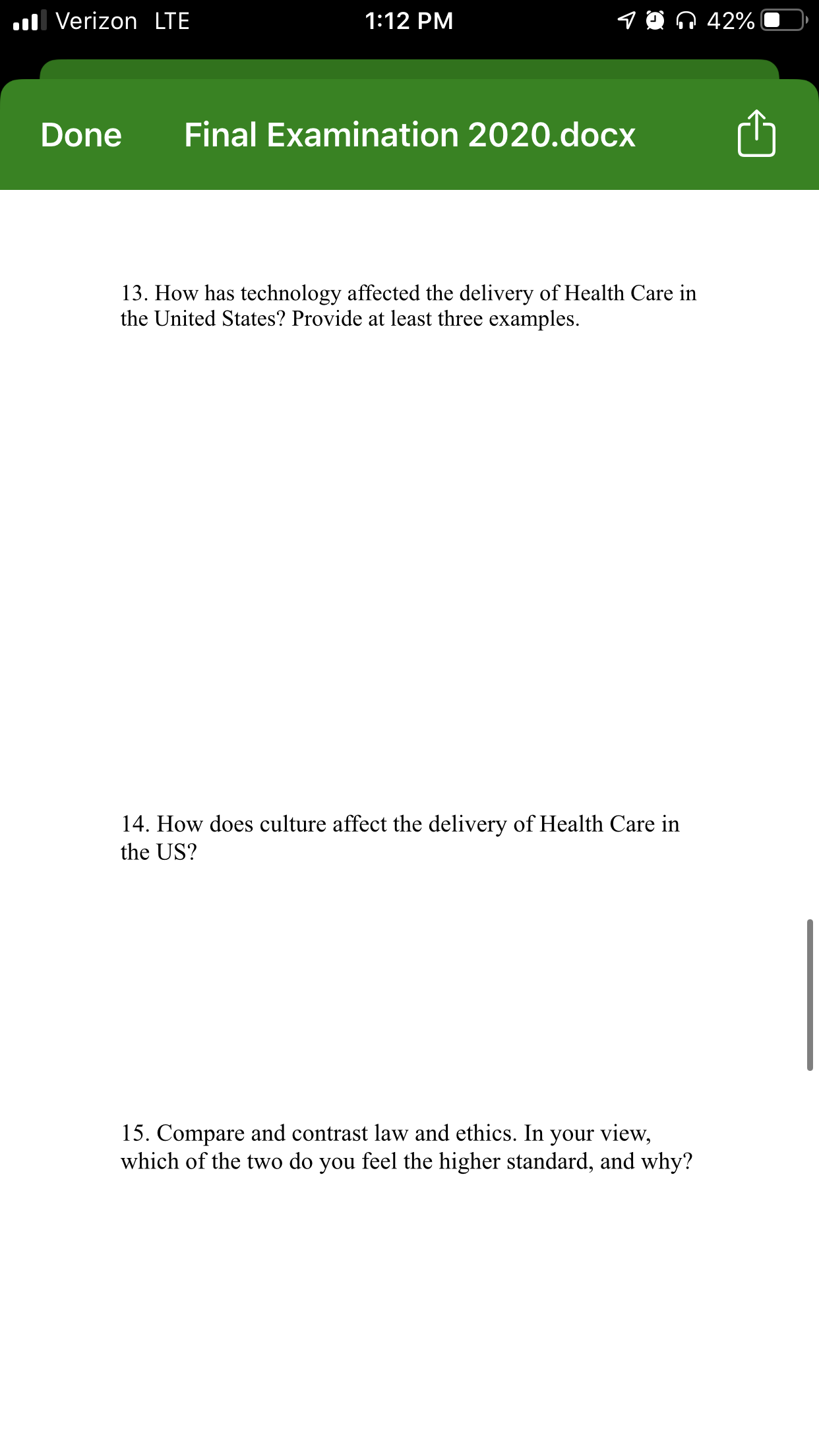 Verizon LTE 1:12 PM 42%

Done Final Examination 2020.docx

13. How has technology affected the delivery of Health Care in the United States? Provide at least three examples.

14. How does culture affect the delivery of Health Care in the US?

15. Compare and contrast law and ethics. In your view, which of the two do you feel the higher standard, and why?